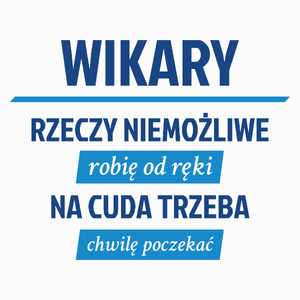 WIKARY

RZECZY NIEMOŻLIWE

robię od ręki

NA CUDA TRZEBA

chwilę poczekać